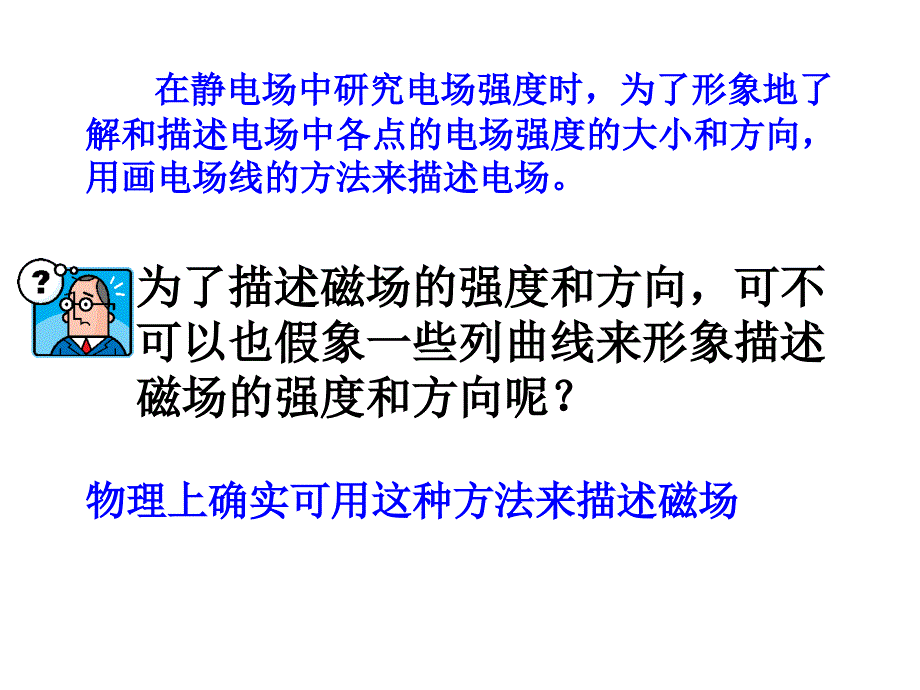 在静电场中研究电场强度时，为了形象地了解和描述电场中各点的电场强度的大小和方向，用画电场线的方法来描述电场。

?

为了描述磁场的强度和方向，可不可以也假象一些列曲线来形象描述磁场的强度和方向呢？

物理上确实可用这种方法来描述磁场